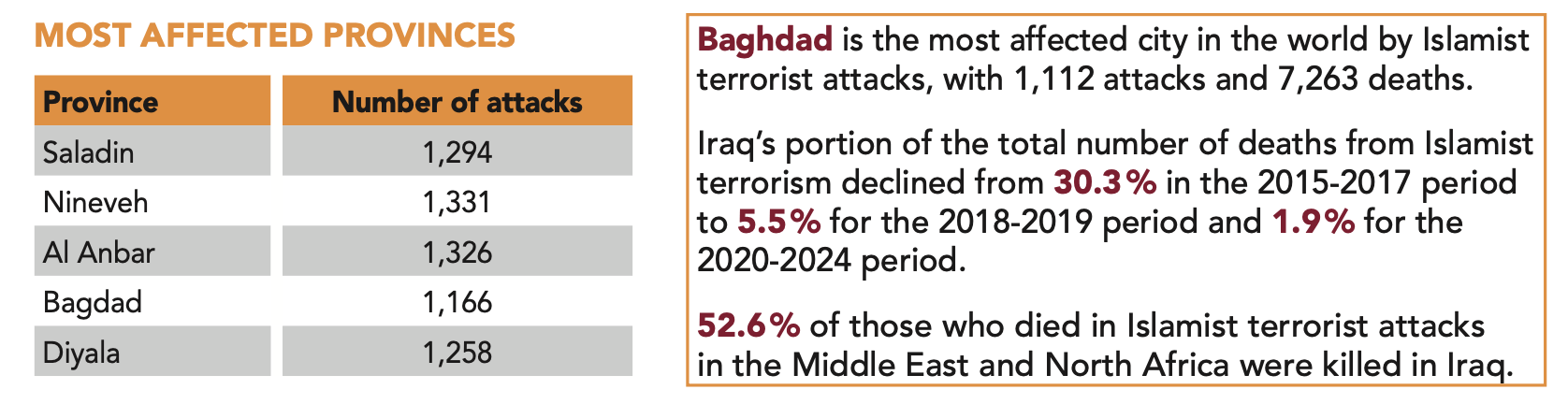 MOST AFFECTED PROVINCES

| Province | Number of attacks |
|---|---|
| Saladin | 1,294 |
| Nineveh | 1,331 |
| Al Anbar | 1,326 |
| Bagdad | 1,166 |
| Diyala | 1,258 |

Baghdad is the most affected city in the world by Islamist terrorist attacks, with 1,112 attacks and 7,263 deaths.

Iraq's portion of the total number of deaths from Islamist terrorism declined from 30.3% in the 2015-2017 period to 5.5% for the 2018-2019 period and 1.9% for the 2020-2024 period.

52.6% of those who died in Islamist terrorist attacks in the Middle East and North Africa were killed in Iraq.